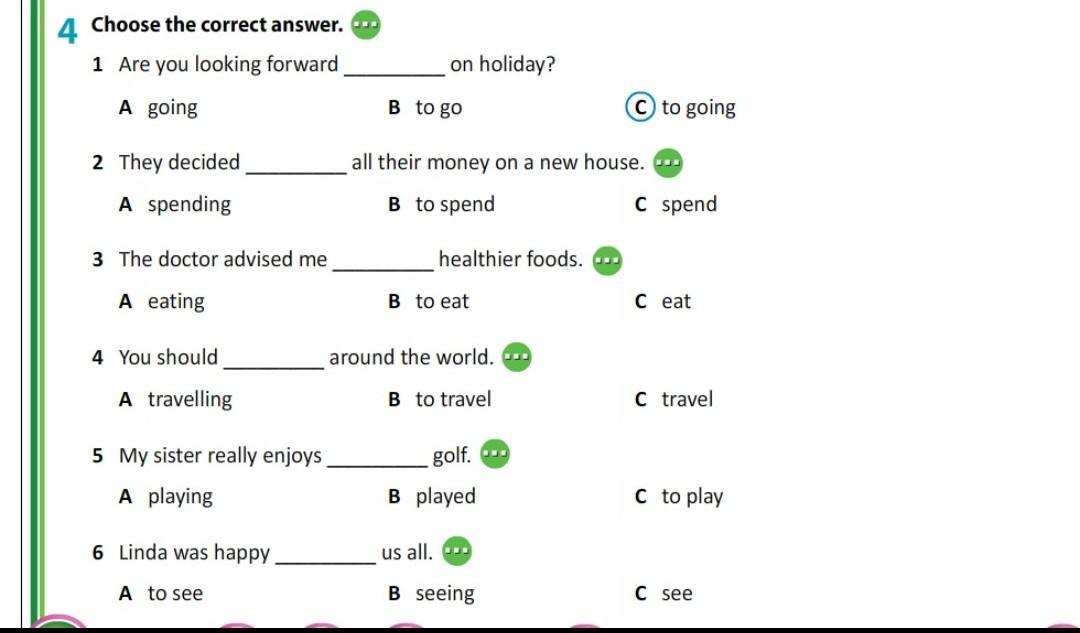 4 Choose the correct answer.

1 Are you looking forward _________ on holiday?
A going
B to go
C to going

2 They decided _________ all their money on a new house.
A spending
B to spend
C spend

3 The doctor advised me _________ healthier foods.
A eating
B to eat
C eat

4 You should _________ around the world.
A travelling
B to travel
C travel

5 My sister really enjoys _________ golf.
A playing
B played
C to play

6 Linda was happy _________ us all.
A to see
B seeing
C see